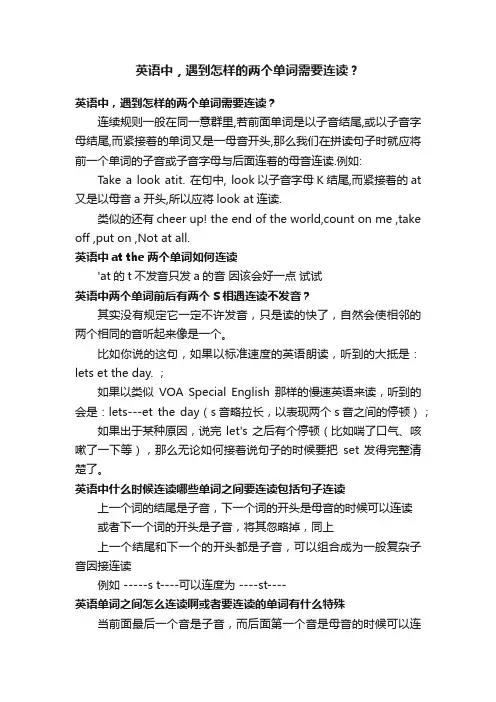 英语中，遇到怎样的两个单词需要连读？

英语中，遇到怎样的两个单词需要连读？

连续规则一般在同一意群里,若前面单词是以子音结尾,或以子音字母结尾,而紧接着的单词又是一母音开头,那么我们在拼读句子时就应将前一个单词的子音或子音字母与后面连着的母音连读.例如:

Take a look atit. 在句中, look 以子音字母 K 结尾,而紧接着的 at 又是以母音 a 开头,所以应将 look at 连读.

类似的还有 cheer up! the end of the world,count on me ,take off ,put on ,Not at all.

英语中 at the 两个单词如何连读

'at 的 t 不发音只发 a 的音 因该会好一点 试试

英语中两个单词前后有两个 S 相遇连读不发音？

其实没有规定它一定不许发音，只是读的快了，自然会使相邻的两个相同的音听起来像是一个。

比如你说的这句，如果以标准速度的英语朗读，听到的大抵是：lets et the day. ;

如果以类似 VOA Special English 那样的慢速英语来读，听到的会是：lets---et the day（s 音略拉长，以表现两个 s 音之间的停顿）;

如果出于某种原因，说完 let's 之后有个停顿（比如喘了口气、咳嗽了一下等），那么无论如何接着说句子的时候要把 set 发得完整清楚了。

英语中什么时候连读哪些单词之间要连读包括句子连读

上一个词的结尾是子音，下一个词的开头是母音的时候可以连读

或者下一个词的开头是子音，将其忽略掉，同上

上一个结尾和下一个的开头都是子音，可以组合成为一般复杂子音因接连读

例如 -----s t----可以连度为 ----st----

英语单词之间怎么连读啊或者要连读的单词有什么特殊

当前面最后一个音是子音，而后面第一个音是母音的时候可以连